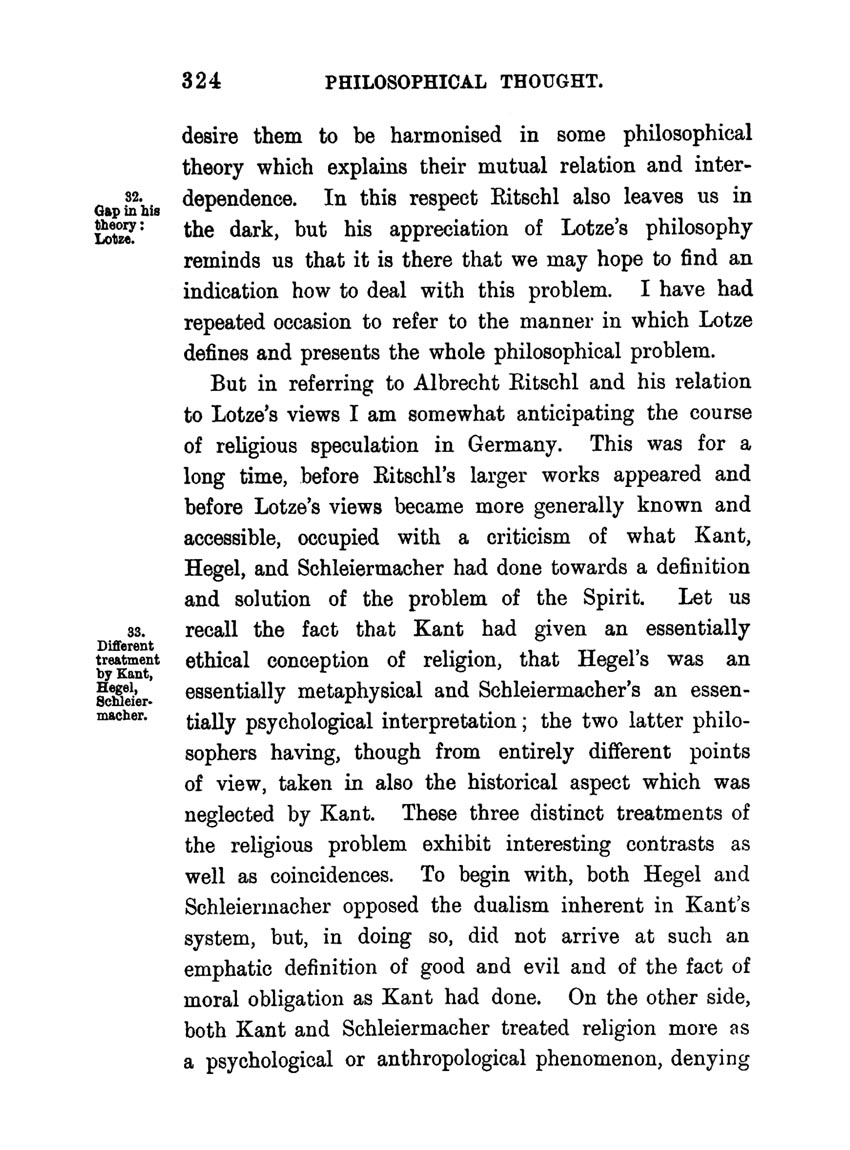 324 PHILOSOPHICAL THOUGHT.

desire them to be harmonised in some philosophical theory which explains their mutual relation and interdependence. In this respect Ritschl also leaves us in the dark, but his appreciation of Lotze's philosophy reminds us that it is there that we may hope to find an indication how to deal with this problem. I have had repeated occasion to refer to the manner in which Lotze defines and presents the whole philosophical problem.

32. Gap in his theory: Lotze.

But in referring to Albrecht Ritschl and his relation to Lotze's views I am somewhat anticipating the course of religious speculation in Germany. This was for a long time, before Ritschl's larger works appeared and before Lotze's views became more generally known and accessible, occupied with a criticism of what Kant, Hegel, and Schleiermacher had done towards a definition and solution of the problem of the Spirit. Let us recall the fact that Kant had given an essentially ethical conception of religion, that Hegel's was an essentially metaphysical and Schleiermacher's an essentially psychological interpretation; the two latter philosophers having, though from entirely different points of view, taken in also the historical aspect which was neglected by Kant. These three distinct treatments of the religious problem exhibit interesting contrasts as well as coincidences. To begin with, both Hegel and Schleiermacher opposed the dualism inherent in Kant's system, but, in doing so, did not arrive at such an emphatic definition of good and evil and of the fact of moral obligation as Kant had done. On the other side, both Kant and Schleiermacher treated religion more as a psychological or anthropological phenomenon, denying

33. Different treatment by Kant, Hegel, Schleiermacher.